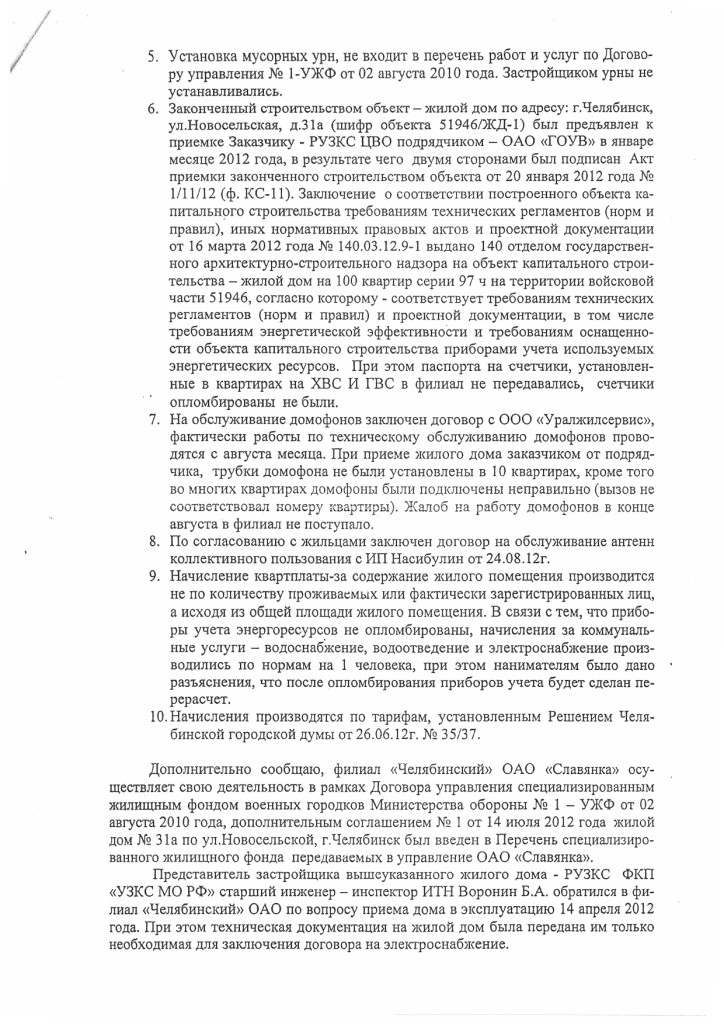 5. Установка мусорных урн, не входит в перечень работ и услуг по Договору управления № 1-УЖФ от 02 августа 2010 года. Застройщиком урны не устанавливались.
6. Законченный строительством объект – жилой дом по адресу: г.Челябинск, ул.Новосельская, д.31а (шифр объекта 51946/ЖД-1) был предъявлен к приемке Заказчику - РУЗКС ЦВО подрядчиком – ОАО «ГОУВ» в январе месяце 2012 года, в результате чего двумя сторонами был подписан Акт приемки законченного строительством объекта от 20 января 2012 года № 1/11/12 (ф. КС-11). Заключение о соответствии построенного объекта капитального строительства требованиям технических регламентов (норм и правил), иных нормативных правовых актов и проектной документации от 16 марта 2012 года № 140.03.12.9-1 выдано 140 отделом государственного архитектурно-строительного надзора на объект капитального строительства – жилой дом на 100 квартир серии 97 ч на территории войсковой части 51946, согласно которому - соответствует требованиям технических регламентов (норм и правил) и проектной документации, в том числе требованиям энергетической эффективности и требованиям оснащенности объекта капитального строительства приборами учета используемых энергетических ресурсов. При этом паспорта на счетчики, установленные в квартирах на ХВС И ГВС в филиал не передавались, счетчики опломбированы не были.
7. На обслуживание домофонов заключен договор с ООО «Уралжилсервис», фактически работы по техническому обслуживанию домофонов проводятся с августа месяца. При приеме жилого дома заказчиком от подрядчика, трубки домофона не были установлены в 10 квартирах, кроме того во многих квартирах домофоны были подключены неправильно (вызов не соответствовал номеру квартиры). Жалоб на работу домофонов в конце августа в филиал не поступало.
8. По согласованию с жильцами заключен договор на обслуживание антенн коллективного пользования с ИП Насибулин от 24.08.12г.
9. Начисление квартплаты-за содержание жилого помещения производится не по количеству проживаемых или фактически зарегистрированных лиц, а исходя из общей площади жилого помещения. В связи с тем, что приборы учета энергоресурсов не опломбированы, начисления за коммунальные услуги – водоснабжение, водоотведение и электроснабжение производились по нормам на 1 человека, при этом нанимателям было дано разъяснения, что после опломбирования приборов учета будет сделан перерасчет.
10. Начисления производятся по тарифам, установленным Решением Челябинской городской думы от 26.06.12г. № 35/37.

Дополнительно сообщаю, филиал «Челябинский» ОАО «Славянка» осуществляет свою деятельность в рамках Договора управления специализированным жилищным фондом военных городков Министерства обороны № 1 – УЖФ от 02 августа 2010 года, дополнительным соглашением № 1 от 14 июля 2012 года жилой дом № 31а по ул.Новосельской, г.Челябинск был введен в Перечень специализированного жилищного фонда передаваемых в управление ОАО «Славянка».

Представитель застройщика вышеуказанного жилого дома - РУЗКС ФКП «УЗКС МО РФ» старший инженер – инспектор ИТН Воронин Б.А. обратился в филиал «Челябинский» ОАО по вопросу приема дома в эксплуатацию 14 апреля 2012 года. При этом техническая документация на жилой дом была передана им только необходимая для заключения договора на электроснабжение.